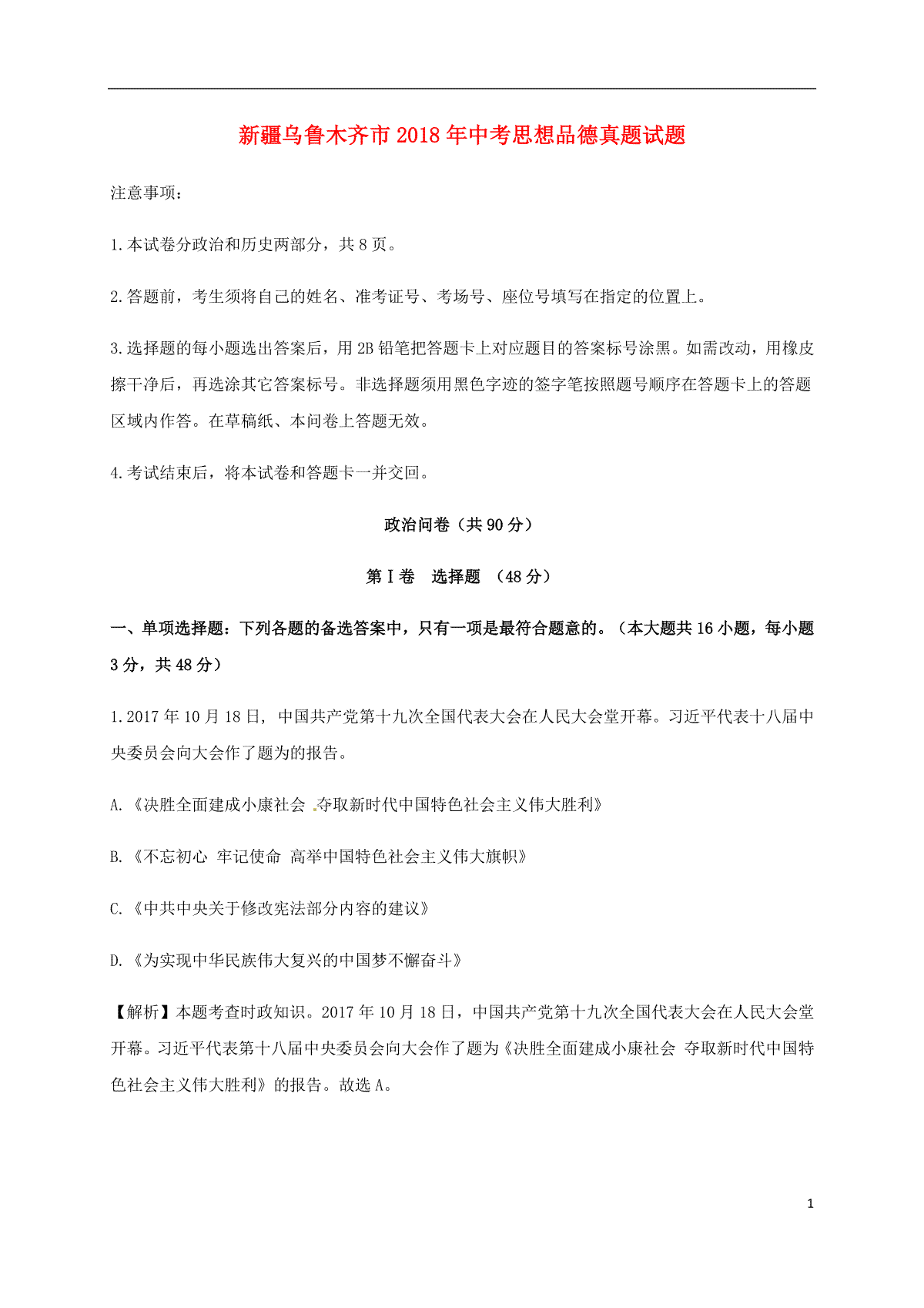 新疆乌鲁木齐市2018年中考思想品德真题试题

注意事项：

1.本试卷分政治和历史两部分，共8页。

2.答题前，考生须将自己的姓名、准考证号、考场号、座位号填写在指定的位置上。

3.选择题的每小题选出答案后，用2B铅笔把答题卡上对应题目的答案标号涂黑。如需改动，用橡皮擦干净后，再选涂其它答案标号。非选择题须用黑色字迹的签字笔按照题号顺序在答题卡上的答题区域内作答。在草稿纸、本问卷上答题无效。

4.考试结束后，将本试卷和答题卡一并交回。

政治问卷（共90分）

第Ⅰ卷　选择题　（48分）

一、单项选择题：下列各题的备选答案中，只有一项是最符合题意的。（本大题共16小题，每小题3分，共48分）

1.2017年10月18日，中国共产党第十九次全国代表大会在人民大会堂开幕。习近平代表十八届中央委员会向大会作了题为的报告。

A.《决胜全面建成小康社会 夺取新时代中国特色社会主义伟大胜利》

B.《不忘初心 牢记使命 高举中国特色社会主义伟大旗帜》

C.《中共中央关于修改宪法部分内容的建议》

D.《为实现中华民族伟大复兴的中国梦不懈奋斗》

【解析】本题考查时政知识。2017年10月18日，中国共产党第十九次全国代表大会在人民大会堂开幕。习近平代表第十八届中央委员会向大会作了题为《决胜全面建成小康社会 夺取新时代中国特色社会主义伟大胜利》的报告。故选A。

1